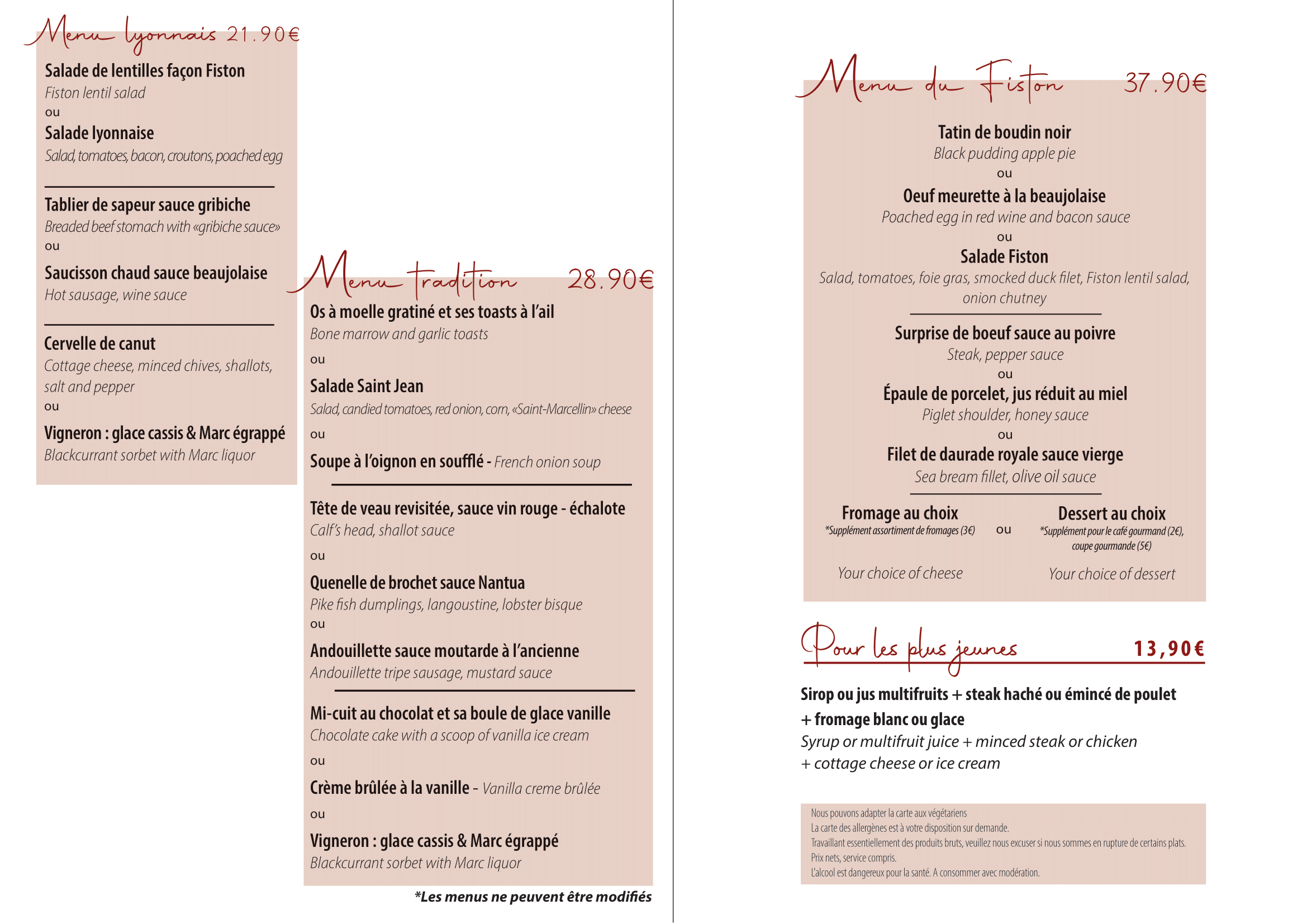 Menu lyonnais 21.90€

Salade de lentilles façon Fiston
Fiston lentil salad
ou
Salade lyonnaise
Salad, tomatoes, bacon, croutons, poached egg

Tablier de sapeur sauce gribiche
Breaded beef stomach with «gribiche sauce»
ou
Saucisson chaud sauce beaujolaise
Hot sausage, wine sauce

Cervelle de canut
Cottage cheese, minced chives, shallots, salt and pepper
ou
Vigneron : glace cassis & Marc égrappé
Blackcurrant sorbet with Marc liquor

Menu tradition 28.90€

Os à moelle gratiné et ses toasts à l'ail
Bone marrow and garlic toasts
ou
Salade Saint Jean
Salad, candied tomatoes, red onion, corn, «Saint-Marcellin» cheese
ou
Soupe à l'oignon en soufflé - French onion soup

Tête de veau revisitée, sauce vin rouge - échalote
Calf's head, shallot sauce
ou
Quenelle de brochet sauce Nantua
Pike fish dumplings, langoustine, lobster bisque
ou
Andouillette sauce moutarde à l'ancienne
Andouillette tripe sausage, mustard sauce

Mi-cuit au chocolat et sa boule de glace vanille
Chocolate cake with a scoop of vanilla ice cream
ou
Crème brûlée à la vanille - Vanilla creme brûlée
ou
Vigneron : glace cassis & Marc égrappé
Blackcurrant sorbet with Marc liquor

*Les menus ne peuvent être modifiés

Menu du Fiston 37.90€

Tatin de boudin noir
Black pudding apple pie
ou
Oeuf meurette à la beaujolaise
Poached egg in red wine and bacon sauce
ou
Salade Fiston
Salad, tomatoes, foie gras, smocked duck filet, Fiston lentil salad, onion chutney

Surprise de boeuf sauce au poivre
Steak, pepper sauce
ou
Épaule de porcelet, jus réduit au miel
Piglet shoulder, honey sauce
ou
Filet de daurade royale sauce vierge
Sea bream fillet, olive oil sauce

Fromage au choix
*Supplément assortiment de fromages (3€)
Your choice of cheese

ou

Dessert au choix
*Supplément pour le café gourmand (2€), coupe gourmande (5€)
Your choice of dessert

Pour les plus jeunes 13,90€

Sirop ou jus multifruits + steak haché ou émincé de poulet + fromage blanc ou glace
Syrup or multifruit juice + minced steak or chicken + cottage cheese or ice cream

Nous pouvons adapter la carte aux végétariens
La carte des allergènes est à votre disposition sur demande.
Travaillant essentiellement des produits bruts, veuillez nous excuser si nous sommes en rupture de certains plats.
Prix nets, service compris.
L'alcool est dangereux pour la santé. A consommer avec modération.